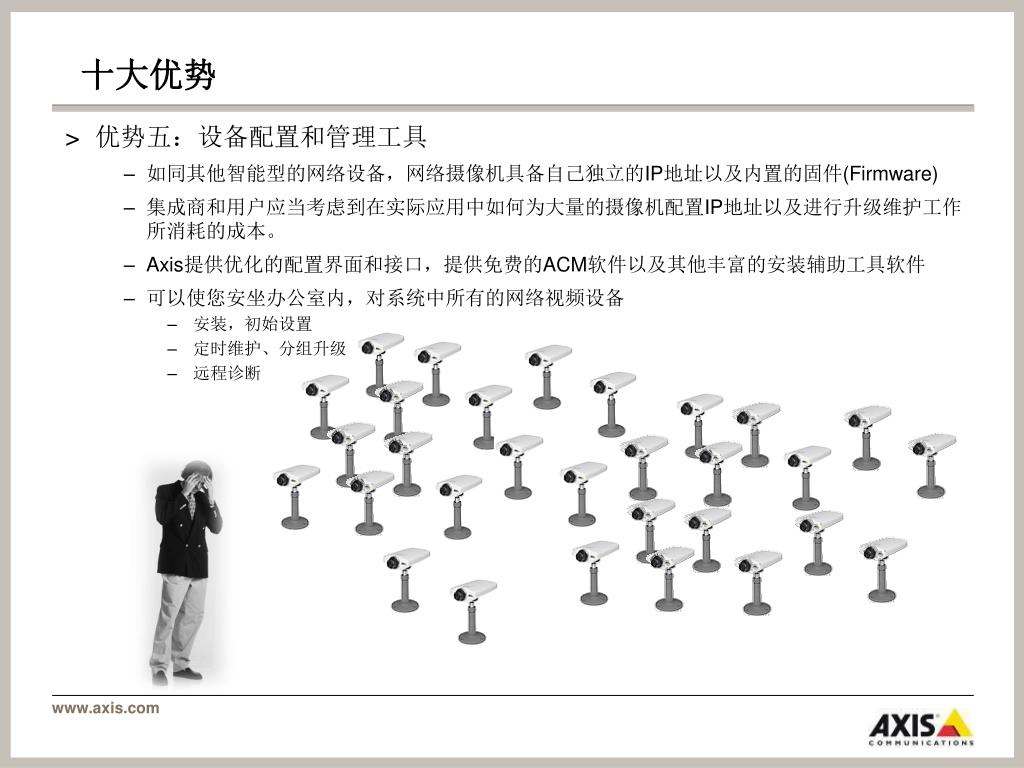 十大优势

> 优势五：设备配置和管理工具

– 如同其他智能型的网络设备，网络摄像机具备自己独立的IP地址以及内置的固件(Firmware)

– 集成商和用户应当考虑到在实际应用中如何为大量的摄像机配置IP地址以及进行升级维护工作所消耗的成本。

– Axis提供优化的配置界面和接口，提供免费的ACM软件以及其他丰富的安装辅助工具软件

– 可以使您安坐办公室内，对系统中所有的网络视频设备

– 安装，初始设置

– 定时维护、分组升级

– 远程诊断

www.axis.com

AXIS
COMMUNICATIONS